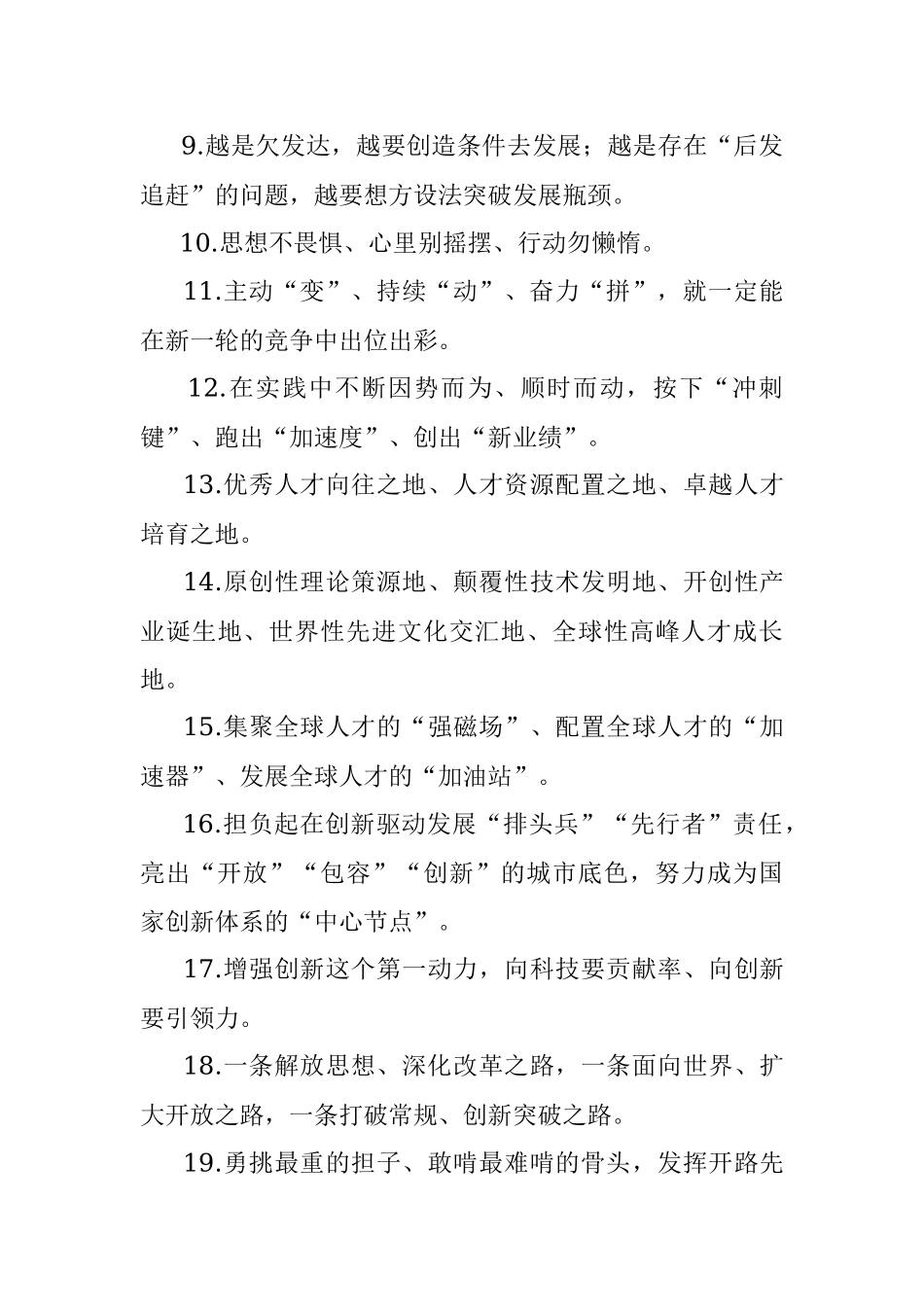 9.越是欠发达，越要创造条件去发展；越是存在“后发追赶”的问题，越要想方设法突破发展瓶颈。

10.思想不畏惧、心里别摇摆、行动勿懒惰。

11.主动“变”、持续“动”、奋力“拼”，就一定能在新一轮的竞争中出位出彩。

12.在实践中不断因势而为、顺时而动，按下“冲刺键”、跑出“加速度”、创出“新业绩”。

13.优秀人才向往之地、人才资源配置之地、卓越人才培育之地。

14.原创性理论策源地、颠覆性技术发明地、开创性产业诞生地、世界性先进文化交汇地、全球性高峰人才成长地。

15.集聚全球人才的“强磁场”、配置全球人才的“加速器”、发展全球人才的“加油站”。

16.担负起在创新驱动发展“排头兵”“先行者”责任，亮出“开放”“包容”“创新”的城市底色，努力成为国家创新体系的“中心节点”。

17.增强创新这个第一动力，向科技要贡献率、向创新要引领力。

18.一条解放思想、深化改革之路，一条面向世界、扩大开放之路，一条打破常规、创新突破之路。

19.勇挑最重的担子、敢啃最难啃的骨头，发挥开路先